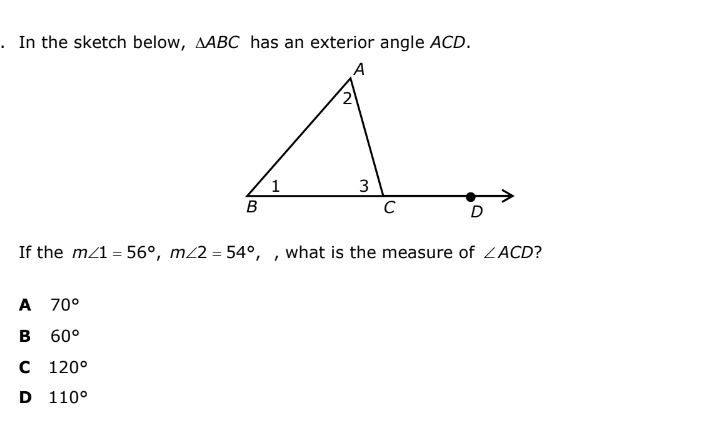 . In the sketch below, $\triangle ABC$ has an exterior angle $ACD$.

A
2
1
3
B
C
D

If the $m\angle 1 = 56°$, $m\angle 2 = 54°$, , what is the measure of $\angle ACD$?

**A** 70°

**B** 60°

**C** 120°

**D** 110°